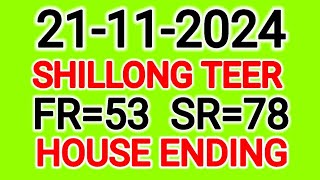 21-11-2024
SHILLONG TEER
FR=53 SR=78
HOUSE ENDING